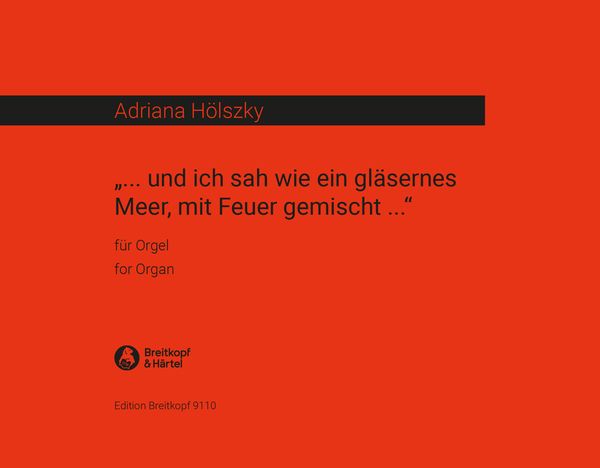 Adriana Hölszky

„... und ich sah wie ein gläsernes Meer, mit Feuer gemischt ...“

für Orgel

for Organ

Breitkopf & Härtel

Edition Breitkopf 9110